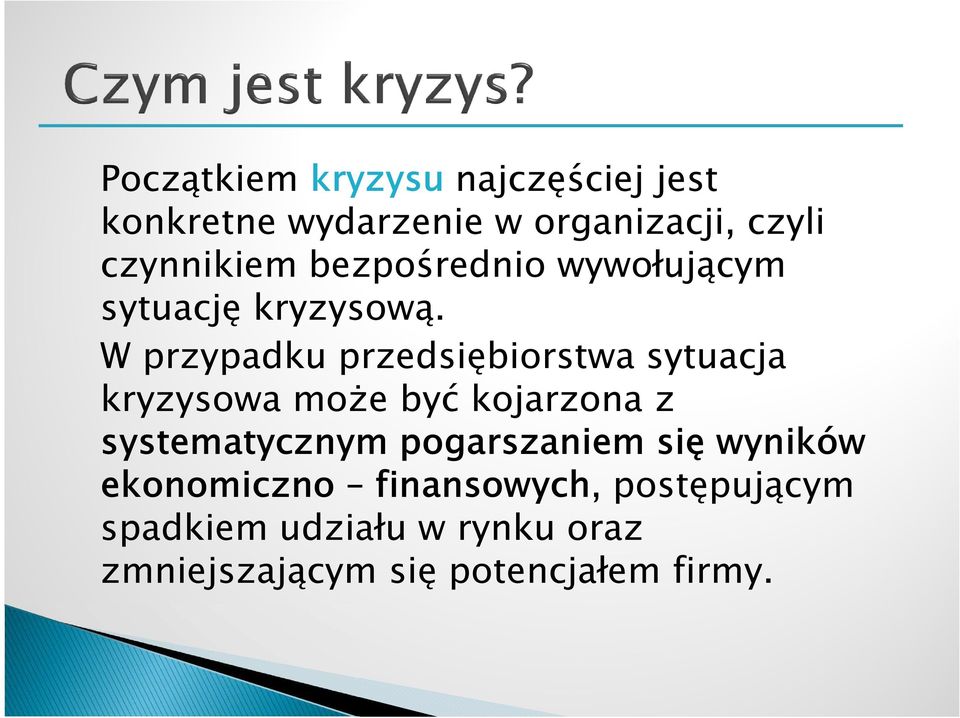 Czym jest kryzys?

Początkiem kryzysu najczęściej jest konkretne wydarzenie w organizacji, czyli czynnikiem bezpośrednio wywołującym sytuację kryzysową.

W przypadku przedsiębiorstwa sytuacja kryzysowa może być kojarzona z systematycznym pogarszaniem się wyników ekonomiczno – finansowych, postępującym spadkiem udziału w rynku oraz zmniejszającym się potencjałem firmy.